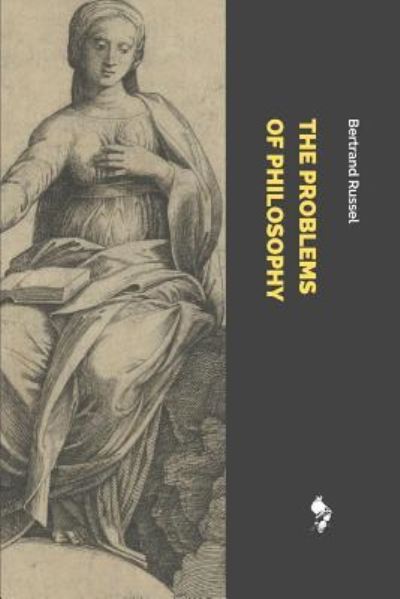 Bertrand Russel

THE PROBLEMS OF PHILOSOPHY